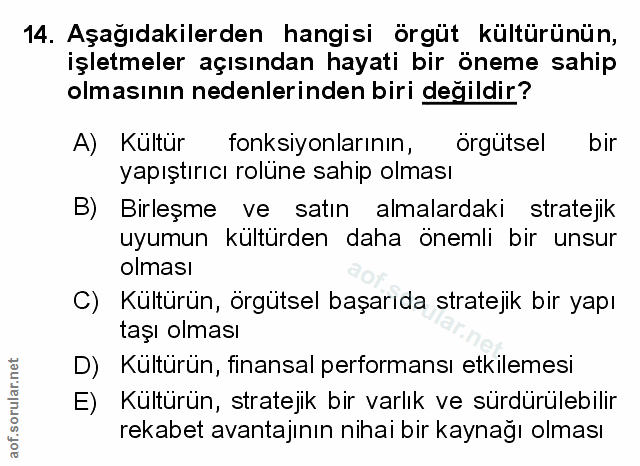 14. Aşağıdakilerden hangisi örgüt kültürünün, işletmeler açısından hayati bir öneme sahip olmasının nedenlerinden biri değildir?

A) Kültür fonksiyonlarının, örgütsel bir yapıştırıcı rolüne sahip olması

B) Birleşme ve satın almalardaki stratejik uyumun kültürden daha önemli bir unsur olması

C) Kültürün, örgütsel başarıda stratejik bir yapı taşı olması

D) Kültürün, finansal performansı etkilemesi

E) Kültürün, stratejik bir varlık ve sürdürülebilir rekabet avantajının nihai bir kaynağı olması

aof.sorular.net

aof.sorular.net